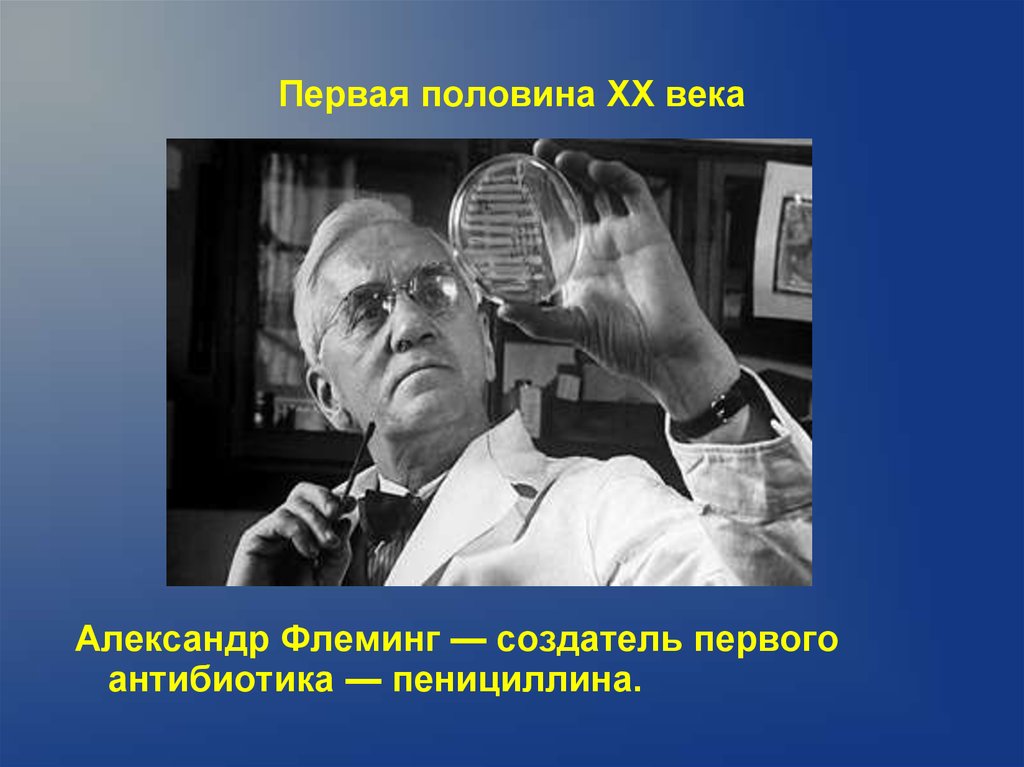 Первая половина XX века

Александр Флеминг — создатель первого антибиотика — пенициллина.